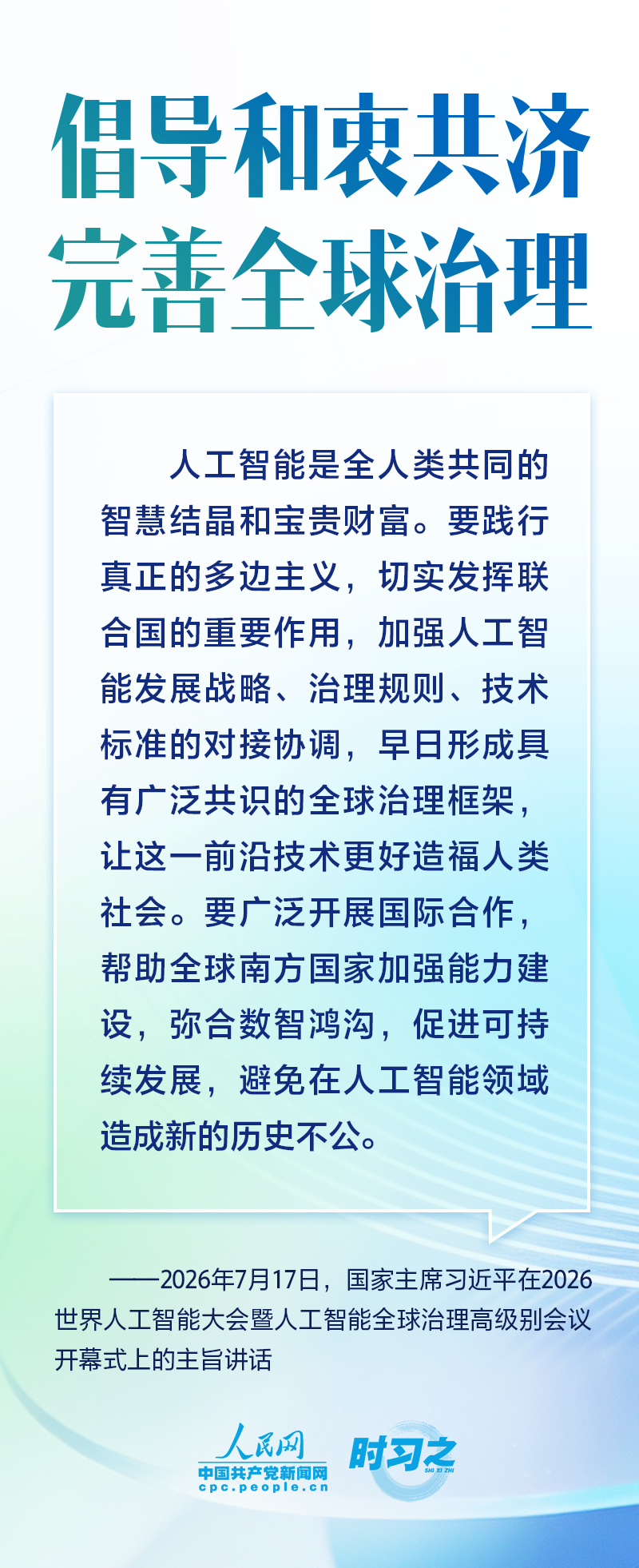 倡导和衷共济
完善全球治理

人工智能是全人类共同的智慧结晶和宝贵财富。要践行真正的多边主义，切实发挥联合国的重要作用，加强人工智能发展战略、治理规则、技术标准的对接协调，早日形成具有广泛共识的全球治理框架，让这一前沿技术更好造福人类社会。要广泛开展国际合作，帮助全球南方国家加强能力建设，弥合数智鸿沟，促进可持续发展，避免在人工智能领域造成新的历史不公。

——2026年7月17日，国家主席习近平在2026世界人工智能大会暨人工智能全球治理高级别会议开幕式上的主旨讲话

人民网
中国共产党新闻网
cpc.people.cn
时习之
SHI XI ZHI